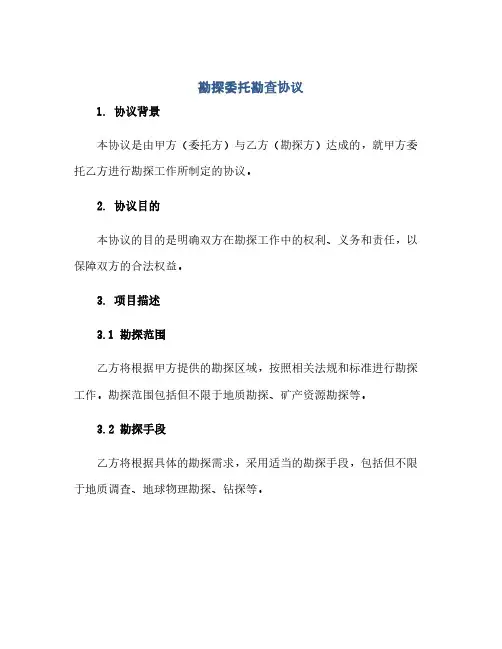 勘探委托勘查协议

1. 协议背景

本协议是由甲方（委托方）与乙方（勘探方）达成的，就甲方委托乙方进行勘探工作所制定的协议。

2. 协议目的

本协议的目的是明确双方在勘探工作中的权利、义务和责任，以保障双方的合法权益。

3. 项目描述

3.1 勘探范围

乙方将根据甲方提供的勘探区域，按照相关法规和标准进行勘探工作。勘探范围包括但不限于地质勘探、矿产资源勘探等。

3.2 勘探手段

乙方将根据具体的勘探需求，采用适当的勘探手段，包括但不限于地质调查、地球物理勘探、钻探等。